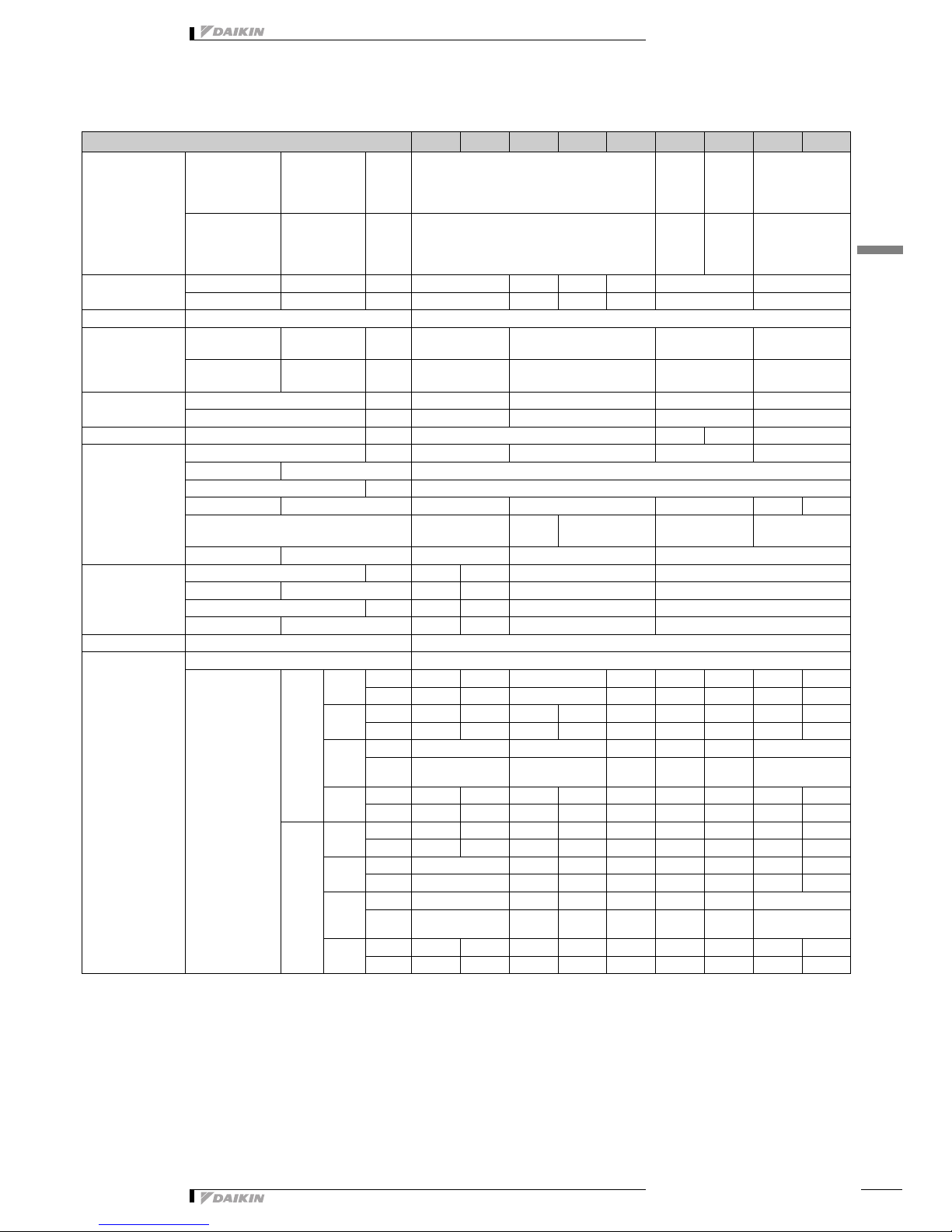 DAIKIN

DAIKIN